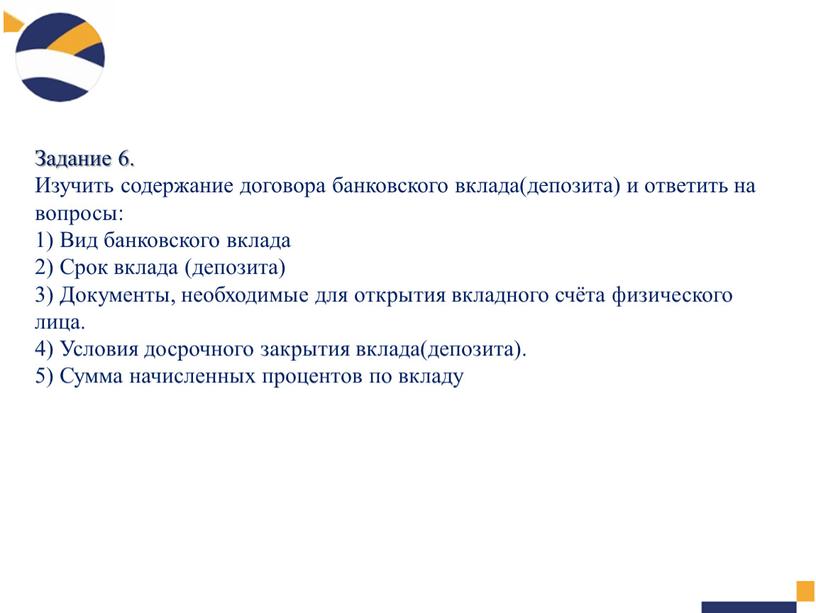 Задание 6.
Изучить содержание договора банковского вклада(депозита) и ответить на вопросы:
1) Вид банковского вклада
2) Срок вклада (депозита)
3) Документы, необходимые для открытия вкладного счёта физического лица.
4) Условия досрочного закрытия вклада(депозита).
5) Сумма начисленных процентов по вкладу